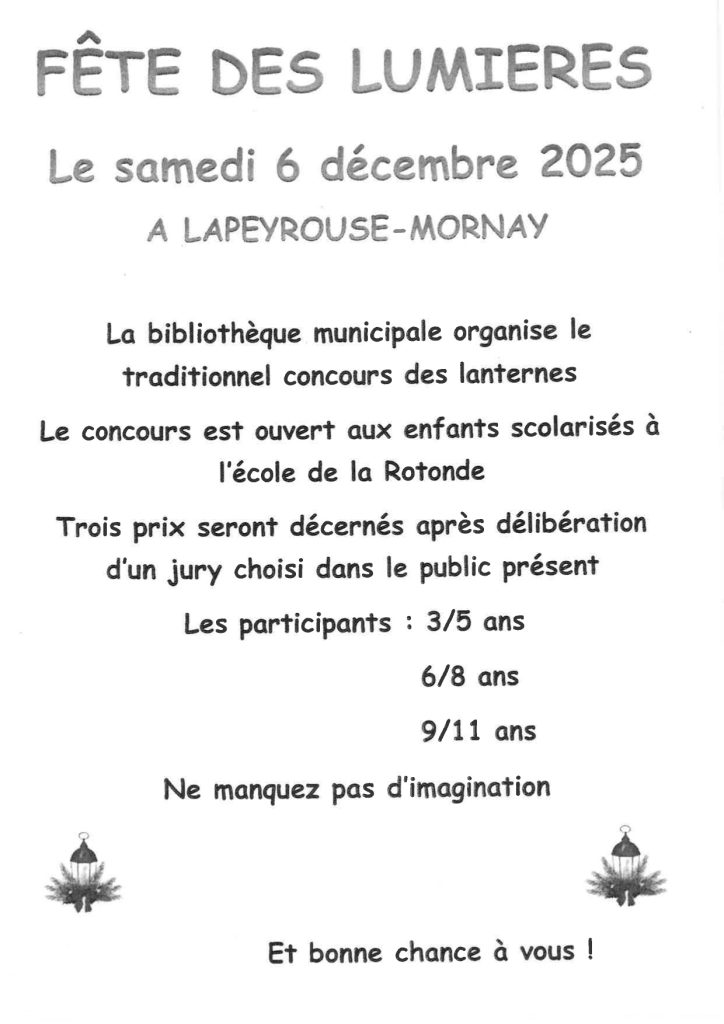 FÊTE DES LUMIERES

Le samedi 6 décembre 2025

A LAPEYROUSE-MORNAY

La bibliothèque municipale organise le traditionnel concours des lanternes

Le concours est ouvert aux enfants scolarisés à l'école de la Rotonde

Trois prix seront décernés après délibération d'un jury choisi dans le public présent

Les participants : 3/5 ans

6/8 ans

9/11 ans

Ne manquez pas d'imagination

Et bonne chance à vous !